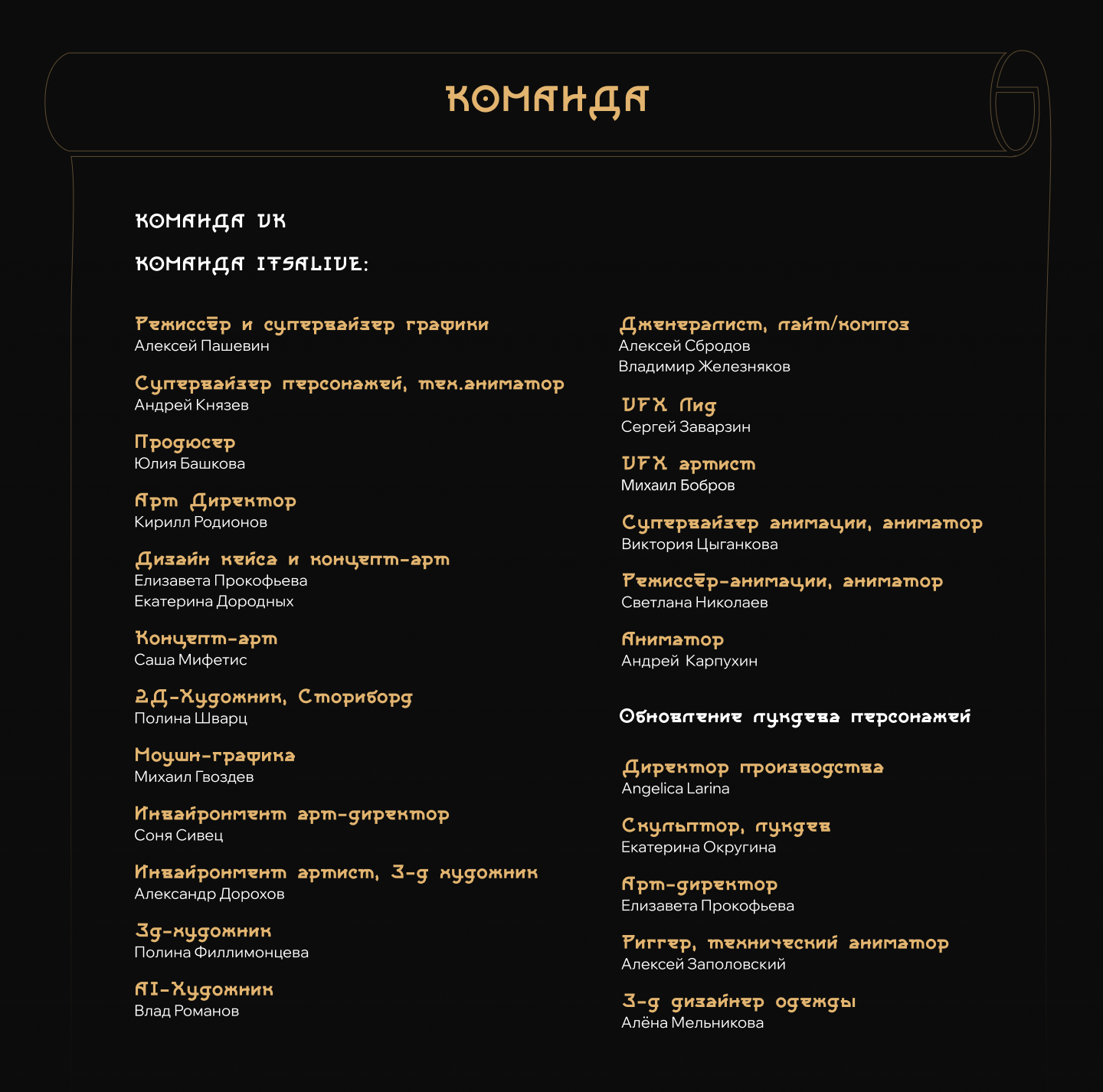 КОМАНДА

КОМАНДА VK

КОМАНДА ITSALIVE:

Режиссёр и супервайзер графики
Алексей Пашевин

Супервайзер персонажей, тех.аниматор
Андрей Князев

Продюсер
Юлия Башкова

Арт Директор
Кирилл Родионов

Дизайн кейса и концепт-арт
Елизавета Прокофьева
Екатерина Дородных

Концепт-арт
Саша Мифетис

2Д-Художник, Сториборд
Полина Шварц

Моушн-графика
Михаил Гвоздев

Инвайронмент арт-директор
Соня Сивец

Инвайронмент артист, 3-д художник
Александр Дорохов

3д-художник
Полина Филлимонцева

AI-Художник
Влад Романов

Дженералист, лайт/композ
Алексей Сбродов
Владимир Железняков

VFX Лид
Сергей Заварзин

VFX артист
Михаил Бобров

Супервайзер анимации, аниматор
Виктория Цыганкова

Режиссёр-анимации, аниматор
Светлана Николаев

Аниматор
Андрей Карпухин

Обновление лукдева персонажей

Директор производства
Angelica Larina

Скульптор, лукдев
Екатерина Округина

Арт-директор
Елизавета Прокофьева

Риггер, технический аниматор
Алексей Заполовский

3-д дизайнер одежды
Алёна Мельникова